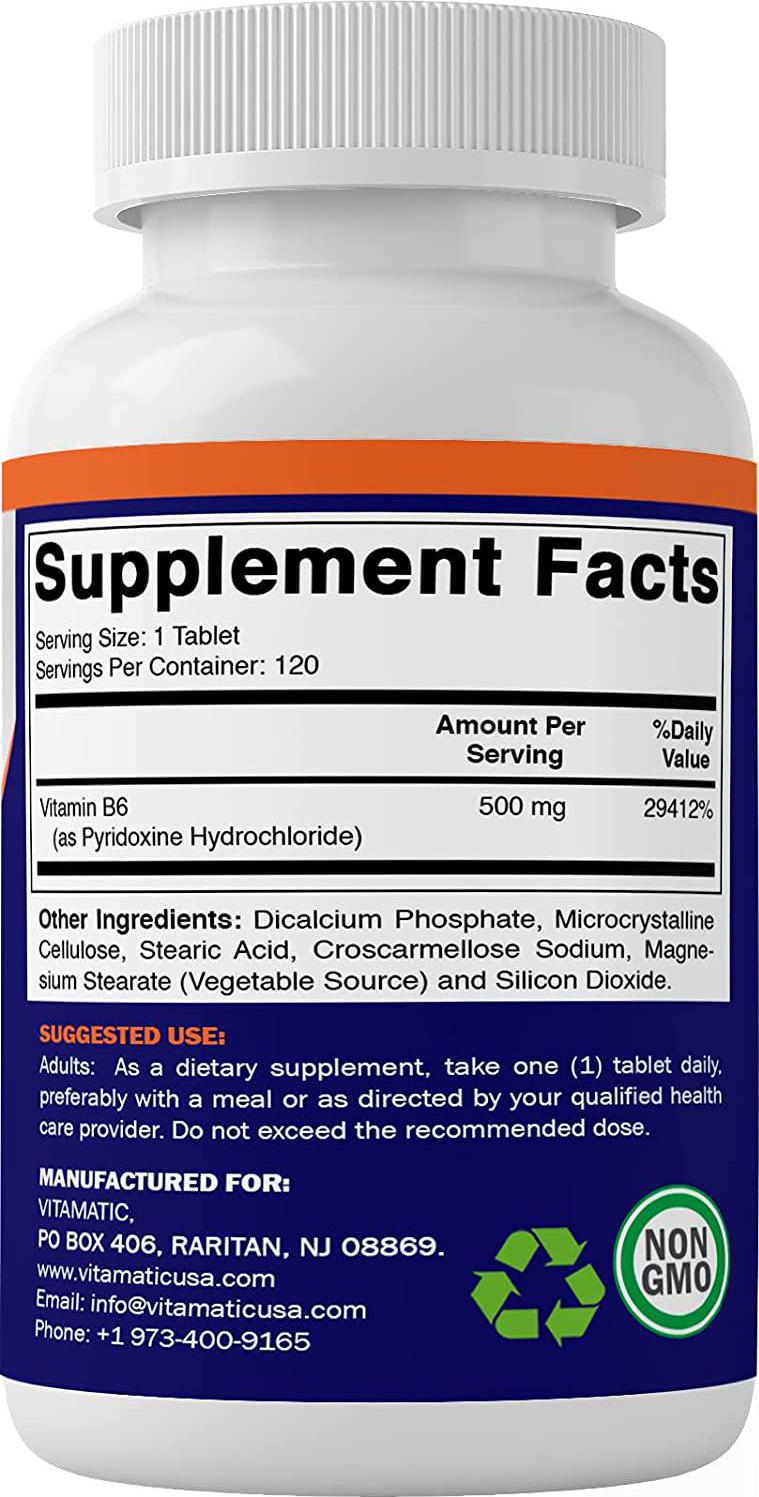 Supplement Facts

Serving Size: 1 Tablet
Servings Per Container: 120

| | Amount Per Serving | %Daily Value |
|---|---|---|
| Vitamin B6 (as Pyridoxine Hydrochloride) | 500 mg | 29412% |

Other Ingredients: Dicalcium Phosphate, Microcrystalline Cellulose, Stearic Acid, Croscarmellose Sodium, Magnesium Stearate (Vegetable Source) and Silicon Dioxide.

SUGGESTED USE:
Adults: As a dietary supplement, take one (1) tablet daily, preferably with a meal or as directed by your qualified health care provider. Do not exceed the recommended dose.

MANUFACTURED FOR:
VITAMATIC,
PO BOX 406, RARITAN, NJ 08869.
www.vitamaticusa.com
Email: info@vitamaticusa.com
Phone: +1 973-400-9165

NON GMO